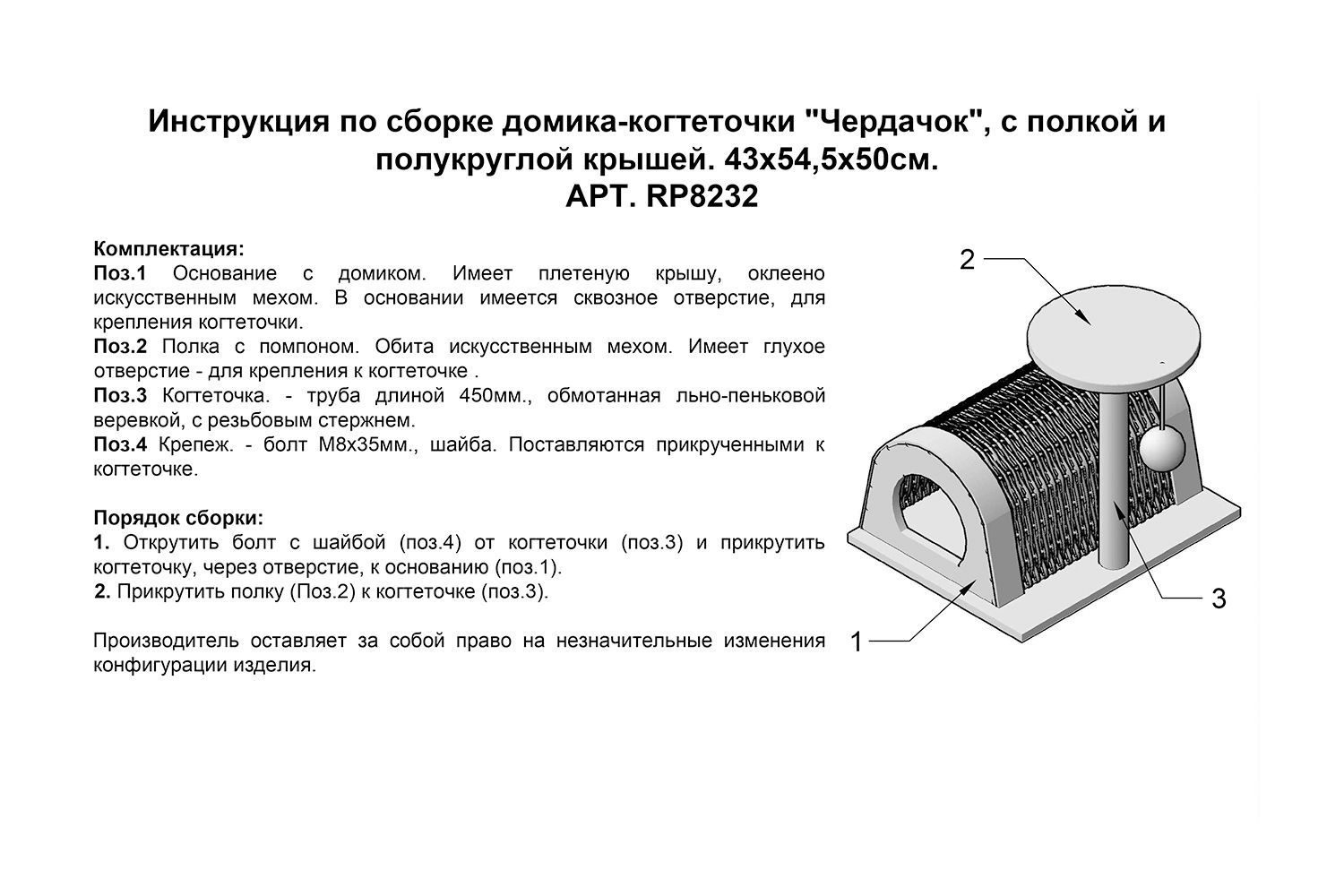 Инструкция по сборке домика-когтеточки "Чердачок", с полкой и полукруглой крышей. 43х54,5х50см.
АРТ. RP8232

Комплектация:
Поз.1 Основание с домиком. Имеет плетеную крышу, оклеено искусственным мехом. В основании имеется сквозное отверстие, для крепления когтеточки.
Поз.2 Полка с помпоном. Обита искусственным мехом. Имеет глухое отверстие - для крепления к когтеточке .
Поз.3 Когтеточка. - труба длиной 450мм., обмотанная льно-пеньковой веревкой, с резьбовым стержнем.
Поз.4 Крепеж. - болт М8х35мм., шайба. Поставляются прикрученными к когтеточке.

Порядок сборки:
1. Открутить болт с шайбой (поз.4) от когтеточки (поз.3) и прикрутить когтеточку, через отверстие, к основанию (поз.1).
2. Прикрутить полку (Поз.2) к когтеточке (поз.3).

Производитель оставляет за собой право на незначительные изменения конфигурации изделия.

2
3
1